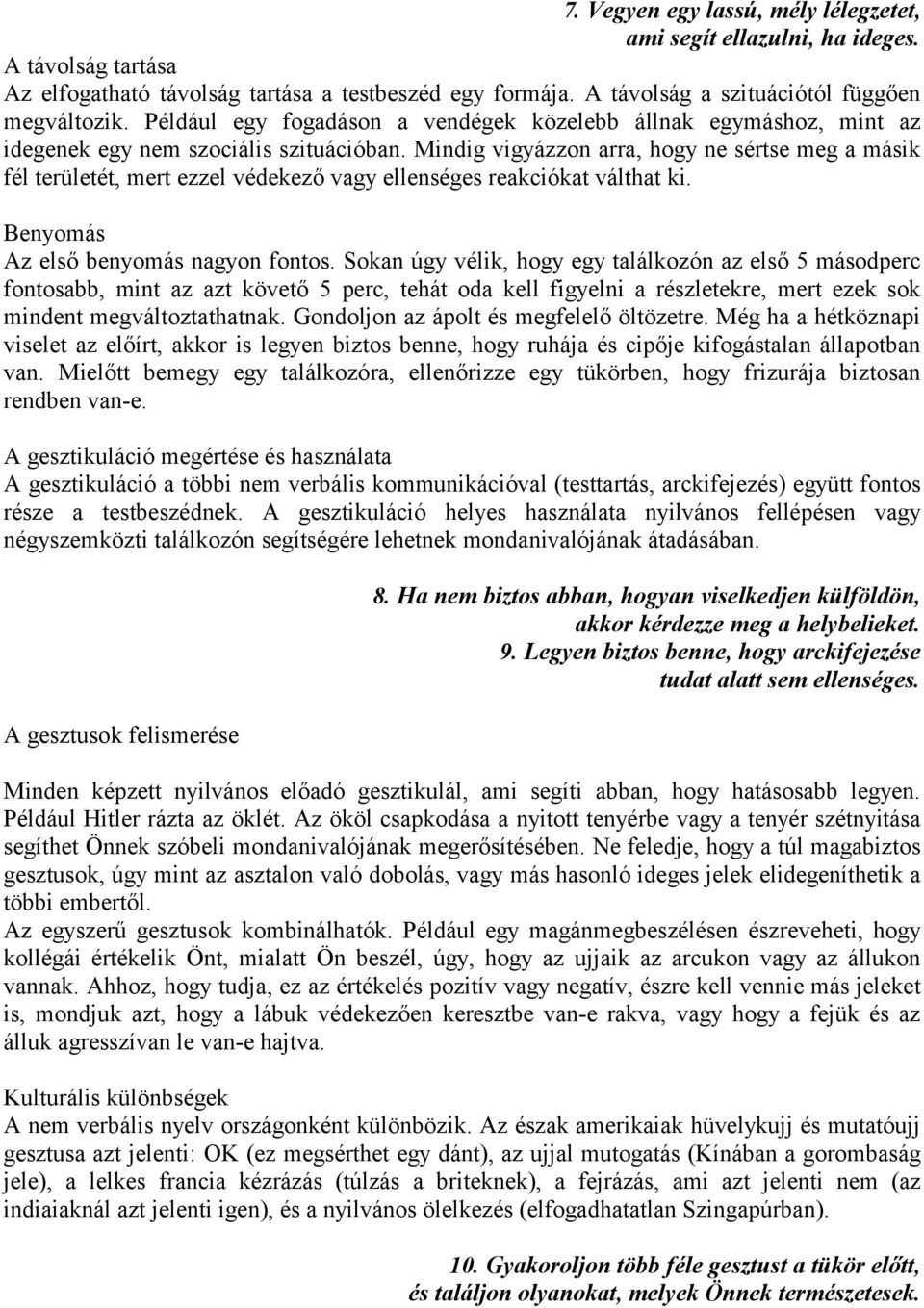 7. Vegyen egy lassú, mély lélegzetet, ami segít ellazulni, ha ideges.

A távolság tartása
Az elfogatható távolság tartása a testbeszéd egy formája. A távolság a szituációtól függően megváltozik. Például egy fogadáson a vendégek közelebb állnak egymáshoz, mint az idegenek egy nem szociális szituációban. Mindig vigyázzon arra, hogy ne sértse meg a másik fél területét, mert ezzel védekező vagy ellenséges reakciókat válthat ki.

Benyomás
Az első benyomás nagyon fontos. Sokan úgy vélik, hogy egy találkozón az első 5 másodperc fontosabb, mint az azt követő 5 perc, tehát oda kell figyelni a részletekre, mert ezek sok mindent megváltoztathatnak. Gondoljon az ápolt és megfelelő öltözetre. Még ha a hétköznapi viselet az előírt, akkor is legyen biztos benne, hogy ruhája és cipője kifogástalan állapotban van. Mielőtt bemegy egy találkozóra, ellenőrizze egy tükörben, hogy frizurája biztosan rendben van-e.

A gesztikuláció megértése és használata
A gesztikuláció a többi nem verbális kommunikációval (testtartás, arckifejezés) együtt fontos része a testbeszédnek. A gesztikuláció helyes használata nyilvános fellépésen vagy négyszemközti találkozón segítségére lehetnek mondanivalójának átadásában.

8. Ha nem biztos abban, hogyan viselkedjen külföldön, akkor kérdezze meg a helybelieket.
9. Legyen biztos benne, hogy arckifejezése tudat alatt sem ellenséges.

A gesztusok felismerése

Minden képzett nyilvános előadó gesztikulál, ami segíti abban, hogy hatásosabb legyen. Például Hitler rázta az öklét. Az ököl csapkodása a nyitott tenyérbe vagy a tenyér szétnyitása segíthet Önnek szóbeli mondanivalójának megerősítésében. Ne feledje, hogy a túl magabiztos gesztusok, úgy mint az asztalon való dobolás, vagy más hasonló ideges jelek elidegeníthetik a többi embertől.
Az egyszerű gesztusok kombinálhatók. Például egy magánmegbeszélésen észreveheti, hogy kollégái értékelik Önt, mialatt Ön beszél, úgy, hogy az ujjaik az arcukon vagy az állukon vannak. Ahhoz, hogy tudja, ez az értékelés pozitív vagy negatív, észre kell vennie más jeleket is, mondjuk azt, hogy a lábuk védekezően keresztbe van-e rakva, vagy hogy a fejük és az álluk agresszívan le van-e hajtva.

Kulturális különbségek
A nem verbális nyelv országonként különbözik. Az észak amerikaiak hüvelykujj és mutatóujj gesztusa azt jelenti: OK (ez megsérthet egy dánt), az ujjal mutogatás (Kínában a gorombaság jele), a lelkes francia kézrázás (túlzás a briteknek), a fejrázás, ami azt jelenti nem (az indiaiaknál azt jelenti igen), és a nyilvános ölelkezés (elfogadhatatlan Szingapúrban).

10. Gyakoroljon több féle gesztust a tükör előtt, és találjon olyanokat, melyek Önnek természetesek.